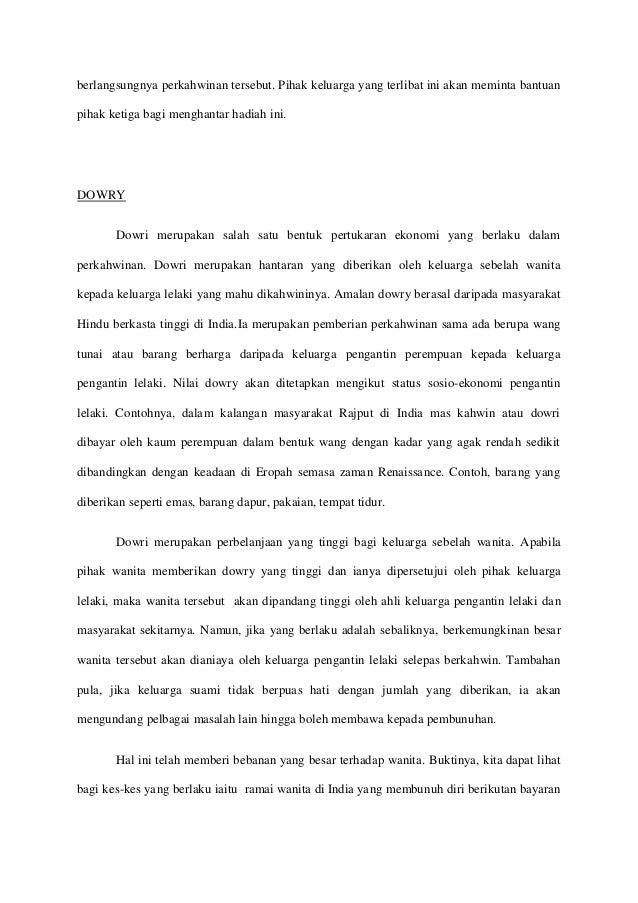 berlangsungnya perkahwinan tersebut. Pihak keluarga yang terlibat ini akan meminta bantuan pihak ketiga bagi menghantar hadiah ini.

DOWRY

Dowri merupakan salah satu bentuk pertukaran ekonomi yang berlaku dalam perkahwinan. Dowri merupakan hantaran yang diberikan oleh keluarga sebelah wanita kepada keluarga lelaki yang mahu dikahwininya. Amalan dowry berasal daripada masyarakat Hindu berkasta tinggi di India.Ia merupakan pemberian perkahwinan sama ada berupa wang tunai atau barang berharga daripada keluarga pengantin perempuan kepada keluarga pengantin lelaki. Nilai dowry akan ditetapkan mengikut status sosio-ekonomi pengantin lelaki. Contohnya, dalam kalangan masyarakat Rajput di India mas kahwin atau dowri dibayar oleh kaum perempuan dalam bentuk wang dengan kadar yang agak rendah sedikit dibandingkan dengan keadaan di Eropah semasa zaman Renaissance. Contoh, barang yang diberikan seperti emas, barang dapur, pakaian, tempat tidur.

Dowri merupakan perbelanjaan yang tinggi bagi keluarga sebelah wanita. Apabila pihak wanita memberikan dowry yang tinggi dan ianya dipersetujui oleh pihak keluarga lelaki, maka wanita tersebut akan dipandang tinggi oleh ahli keluarga pengantin lelaki dan masyarakat sekitarnya. Namun, jika yang berlaku adalah sebaliknya, berkemungkinan besar wanita tersebut akan dianiaya oleh keluarga pengantin lelaki selepas berkahwin. Tambahan pula, jika keluarga suami tidak berpuas hati dengan jumlah yang diberikan, ia akan mengundang pelbagai masalah lain hingga boleh membawa kepada pembunuhan.

Hal ini telah memberi bebanan yang besar terhadap wanita. Buktinya, kita dapat lihat bagi kes-kes yang berlaku iaitu ramai wanita di India yang membunuh diri berikutan bayaran